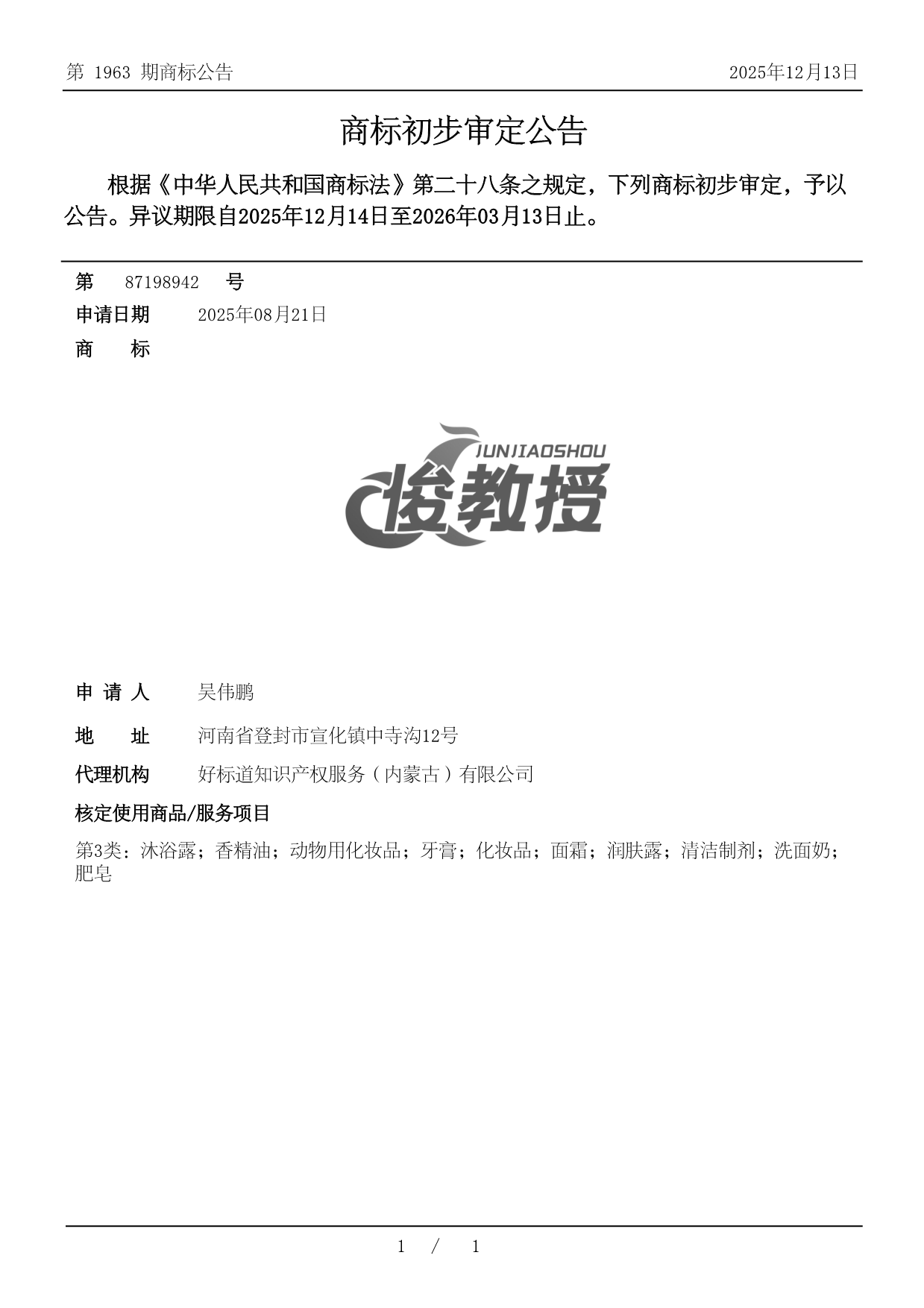 第 1963 期商标公告 2025年12月13日

商标初步审定公告

根据《中华人民共和国商标法》第二十八条之规定，下列商标初步审定，予以公告。异议期限自2025年12月14日至2026年03月13日止。

第 87198942 号

申请日期 2025年08月21日

商 标

JUNJIAOSHOU
俊教授

申 请 人 吴伟鹏

地 址 河南省登封市宣化镇中寺沟12号

代理机构 好标道知识产权服务（内蒙古）有限公司

核定使用商品/服务项目

第3类：沐浴露；香精油；动物用化妆品；牙膏；化妆品；面霜；润肤露；清洁制剂；洗面奶；肥皂

1 / 1